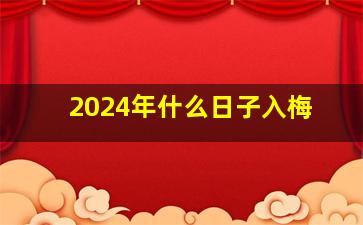 2024年什么日子入梅